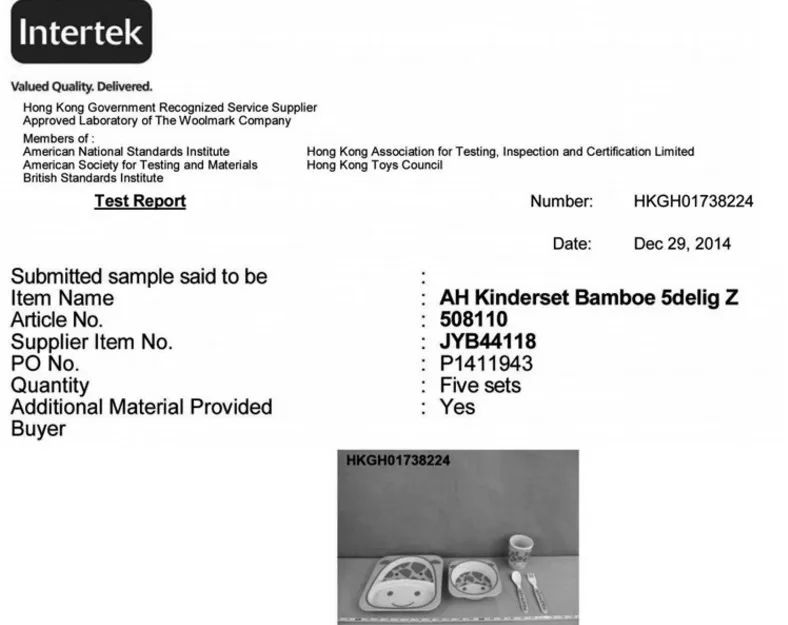 Intertek

Valued Quality. Delivered.

Hong Kong Government Recognized Service Supplier
Approved Laboratory of The Woolmark Company

Members of :
American National Standards Institute
American Society for Testing and Materials
British Standards Institute

Hong Kong Association for Testing, Inspection and Certification Limited
Hong Kong Toys Council

Test Report

Number: HKGH01738224

Date: Dec 29, 2014

Submitted sample said to be :
Item Name : AH Kinderset Bamboe 5delig Z
Article No. : 508110
Supplier Item No. : JYB44118
PO No. : P1411943
Quantity : Five sets
Additional Material Provided : Yes
Buyer

HKGH01738224